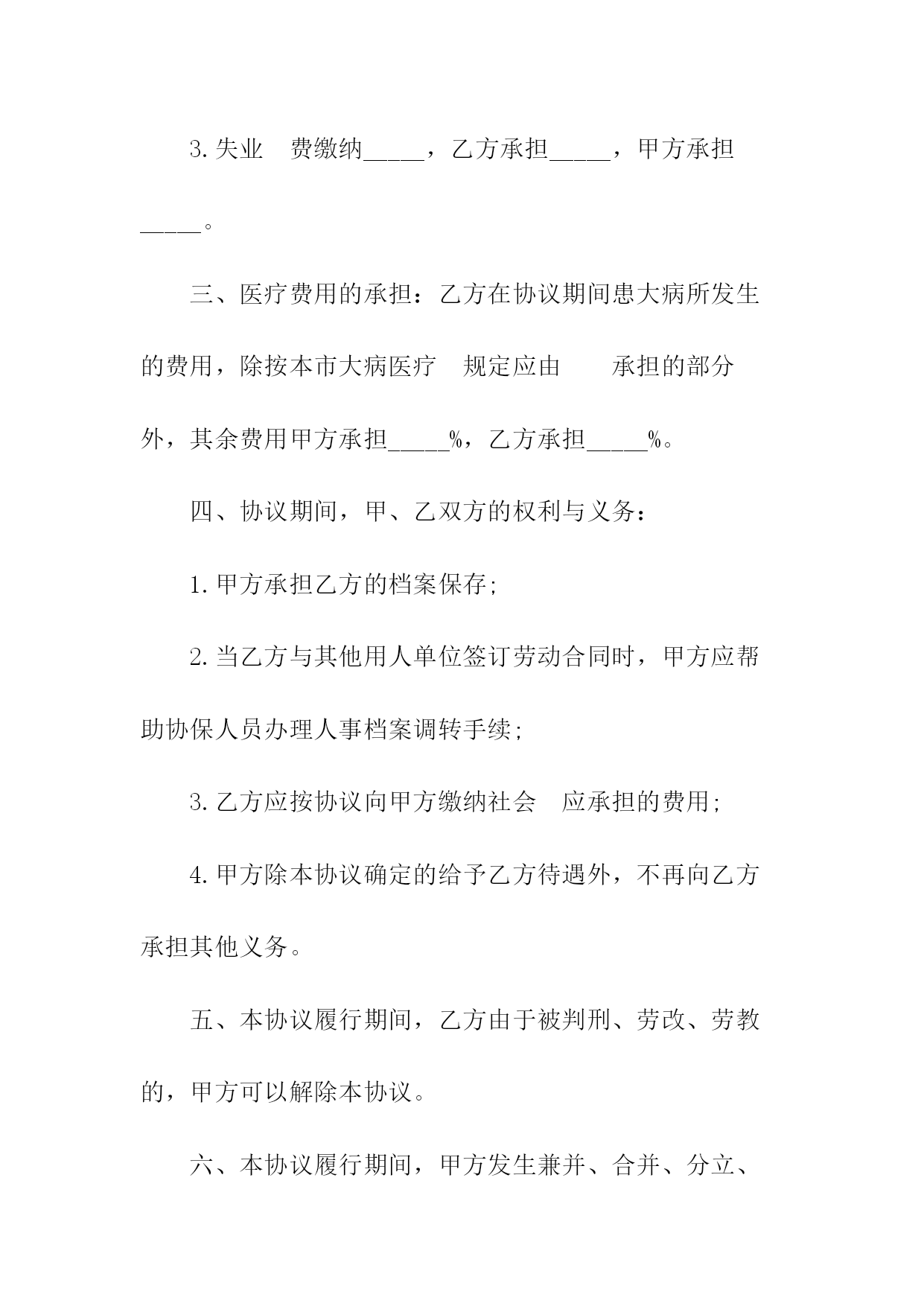 3.失业　费缴纳_____，乙方承担_____，甲方承担_____。

三、医疗费用的承担：乙方在协议期间患大病所发生的费用，除按本市大病医疗　规定应由　　承担的部分外，其余费用甲方承担_____%，乙方承担_____%。

四、协议期间，甲、乙双方的权利与义务：

1.甲方承担乙方的档案保存;

2.当乙方与其他用人单位签订劳动合同时，甲方应帮助协保人员办理人事档案调转手续;

3.乙方应按协议向甲方缴纳社会　应承担的费用;

4.甲方除本协议确定的给予乙方待遇外，不再向乙方承担其他义务。

五、本协议履行期间，乙方由于被判刑、劳改、劳教的，甲方可以解除本协议。

六、本协议履行期间，甲方发生兼并、合并、分立、